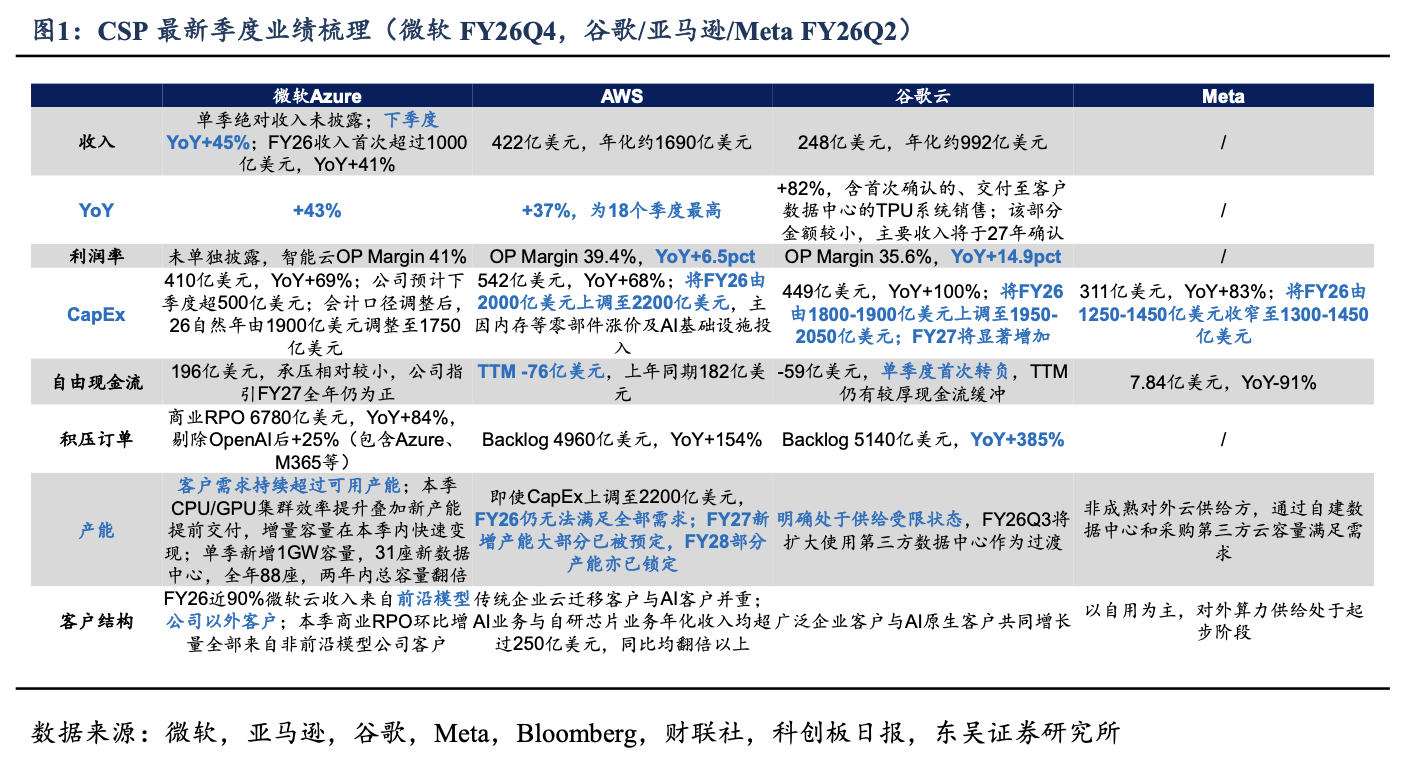 图1：CSP最新季度业绩梳理（微软FY26Q4，谷歌/亚马逊/Meta FY26Q2）

|  | 微软Azure | AWS | 谷歌云 | Meta |
|---|---|---|---|---|
| 收入 | 单季绝对收入未披露；下季度YoY+45%；FY26收入首次超过1000亿美元，YoY+41% | 422亿美元，年化约1690亿美元 | 248亿美元，年化约992亿美元 | / |
| YoY | +43% | +37%，为18个季度最高 | +82%，含首次确认的、交付至客户数据中心的TPU系统销售；该部分金额较小，主要收入将于27年确认 | / |
| 利润率 | 未单独披露，智能云OP Margin 41% | OP Margin 39.4%，YoY+6.5pct | OP Margin 35.6%，YoY+14.9pct | / |
| CapEx | 410亿美元，YoY+69%；公司预计下季度超500亿美元；会计口径调整后，26自然年由1900亿美元调整至1750亿美元 | 542亿美元，YoY+68%；将FY26由2000亿美元上调至2200亿美元，主因内存等零部件涨价及AI基础设施投入 | 449亿美元，YoY+100%；将FY26由1800-1900亿美元上调至1950-2050亿美元；FY27将显著增加 | 311亿美元，YoY+83%；将FY26由1250-1450亿美元收窄至1300-1450亿美元 |
| 自由现金流 | 196亿美元，承压相对较小，公司指引FY27全年仍为正 | TTM -76亿美元，上年同期182亿美元 | -59亿美元，单季度首次转负，TTM仍有较厚现金流缓冲 | 7.84亿美元，YoY-91% |
| 积压订单 | 商业RPO 6780亿美元，YoY+84%，剔除OpenAI后+25%（包含Azure、M365等） | Backlog 4960亿美元，YoY+154% | Backlog 5140亿美元，YoY+385% | / |
| 产能 | 客户需求持续超过可用产能；本季CPU/GPU集群效率提升叠加新产能提前交付，增量容量在本季内快速变现；单季新增1GW容量，31座新数据中心，全年88座，两年内总容量翻倍 | 即使CapEx上调至2200亿美元，FY26仍无法满足全部需求；FY27新增产能大部分已被预定，FY28部分产能亦已锁定 | 明确处于供给受限状态，FY26Q3将扩大使用第三方数据中心作为过渡 | 非成熟对外云供给方，通过自建数据中心和采购第三方云容量满足需求 |
| 客户结构 | FY26近90%微软云收入来自前沿模型公司以外客户；本季商业RPO环比增量全部来自非前沿模型公司客户 | 传统企业云迁移客户与AI客户并重；AI业务与自研芯片业务年化收入均超过250亿美元，同比均翻倍以上 | 广泛企业客户与AI原生客户共同增长 | 以自用为主，对外算力供给处于起步阶段 |

数据来源：微软，亚马逊，谷歌，Meta，Bloomberg，财联社，科创板日报，东吴证券研究所